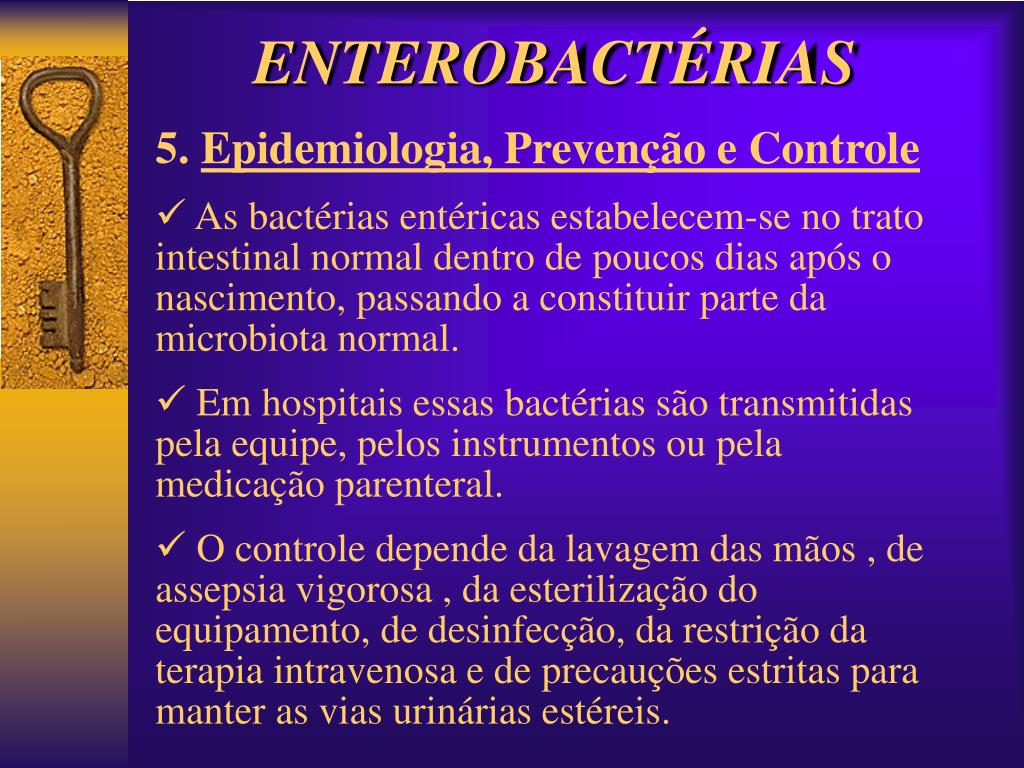 ENTEROBACTÉRIAS

5. Epidemiologia, Prevenção e Controle

✓ As bactérias entéricas estabelecem-se no trato intestinal normal dentro de poucos dias após o nascimento, passando a constituir parte da microbiota normal.

✓ Em hospitais essas bactérias são transmitidas pela equipe, pelos instrumentos ou pela medicação parenteral.

✓ O controle depende da lavagem das mãos , de assepsia vigorosa , da esterilização do equipamento, de desinfecção, da restrição da terapia intravenosa e de precauções estritas para manter as vias urinárias estéreis.